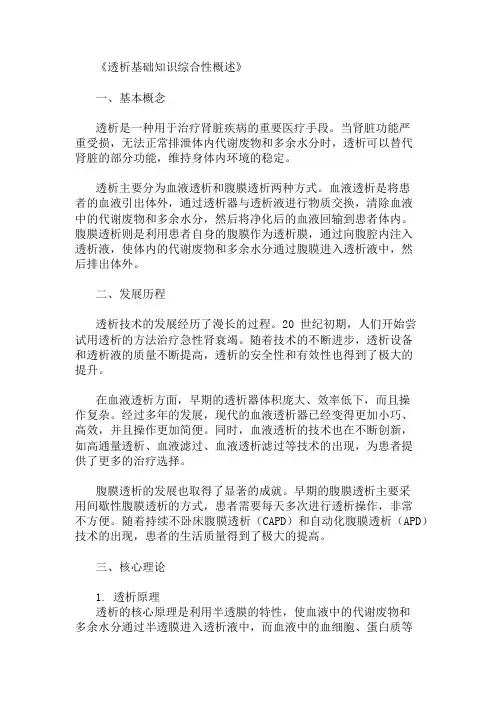 《透析基础知识综合性概述》

一、基本概念

透析是一种用于治疗肾脏疾病的重要医疗手段。当肾脏功能严重受损，无法正常排泄体内代谢废物和多余水分时，透析可以替代肾脏的部分功能，维持身体内环境的稳定。

透析主要分为血液透析和腹膜透析两种方式。血液透析是将患者的血液引出体外，通过透析器与透析液进行物质交换，清除血液中的代谢废物和多余水分，然后将净化后的血液回输到患者体内。腹膜透析则是利用患者自身的腹膜作为透析膜，通过向腹腔内注入透析液，使体内的代谢废物和多余水分通过腹膜进入透析液中，然后排出体外。

二、发展历程

透析技术的发展经历了漫长的过程。20 世纪初期，人们开始尝试用透析的方法治疗急性肾衰竭。随着技术的不断进步，透析设备和透析液的质量不断提高，透析的安全性和有效性也得到了极大的提升。

在血液透析方面，早期的透析器体积庞大、效率低下，而且操作复杂。经过多年的发展，现代的血液透析器已经变得更加小巧、高效，并且操作更加简便。同时，血液透析的技术也在不断创新，如高通量透析、血液滤过、血液透析滤过等技术的出现，为患者提供了更多的治疗选择。

腹膜透析的发展也取得了显著的成就。早期的腹膜透析主要采用间歇性腹膜透析的方式，患者需要每天多次进行透析操作，非常不方便。随着持续不卧床腹膜透析（CAPD）和自动化腹膜透析（APD）技术的出现，患者的生活质量得到了极大的提高。

三、核心理论

1. 透析原理
透析的核心原理是利用半透膜的特性，使血液中的代谢废物和多余水分通过半透膜进入透析液中，而血液中的血细胞、蛋白质等